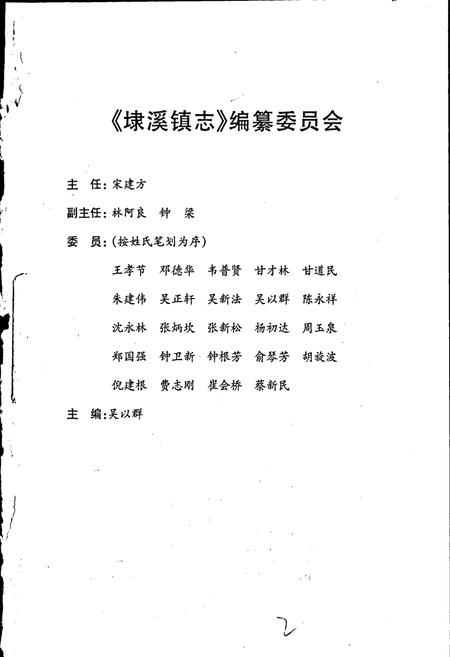 《埭溪镇志》编纂委员会

主　任：宋建方

副主任：林阿良　钟　梁

委　员：（按姓氏笔划为序）

王孝节　邓德华　韦普贤　甘才林　甘道民

朱建伟　吴正轩　吴新法　吴以群　陈永祥

沈永林　张炳坎　张新松　杨初达　周玉泉

郑国强　钟卫新　钟根芳　俞琴芳　胡旋波

倪建根　费志刚　崔会桥　蔡新民

主　编：吴以群

2